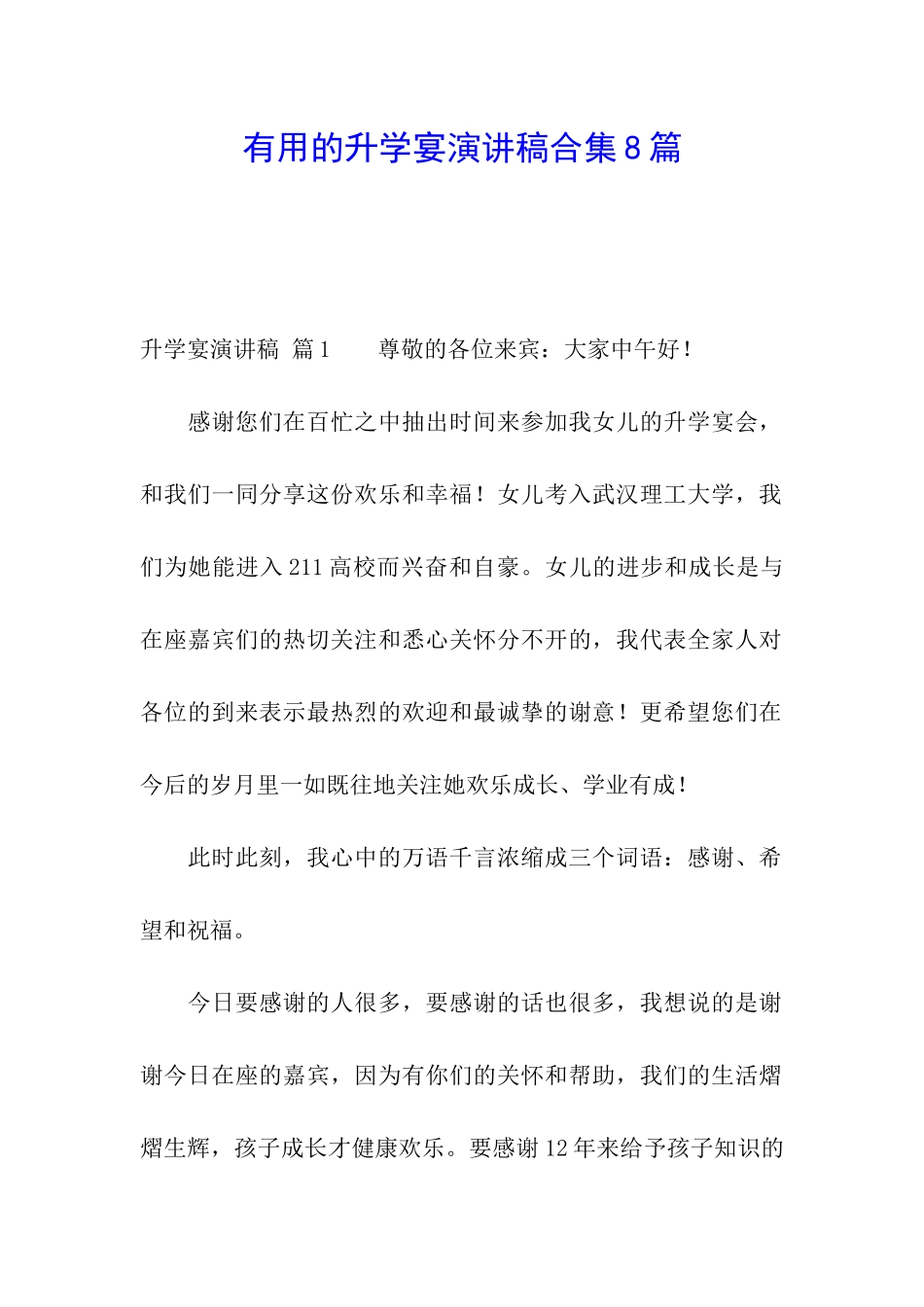 有用的升学宴演讲稿合集8篇

升学宴演讲稿 篇1 尊敬的各位来宾：大家中午好！

感谢您们在百忙之中抽出时间来参加我女儿的升学宴会，和我们一同分享这份欢乐和幸福！女儿考入武汉理工大学，我们为她能进入211高校而兴奋和自豪。女儿的进步和成长是与在座嘉宾们的热切关注和悉心关怀分不开的，我代表全家人对各位的到来表示最热烈的欢迎和最诚挚的谢意！更希望您们在今后的岁月里一如既往地关注她欢乐成长、学业有成！

此时此刻，我心中的万语千言浓缩成三个词语：感谢、希望和祝福。

今日要感谢的人很多，要感谢的话也很多，我想说的是谢谢今日在座的嘉宾，因为有你们的关怀和帮助，我们的生活熠熠生辉，孩子成长才健康欢乐。要感谢12年来给予孩子知识的